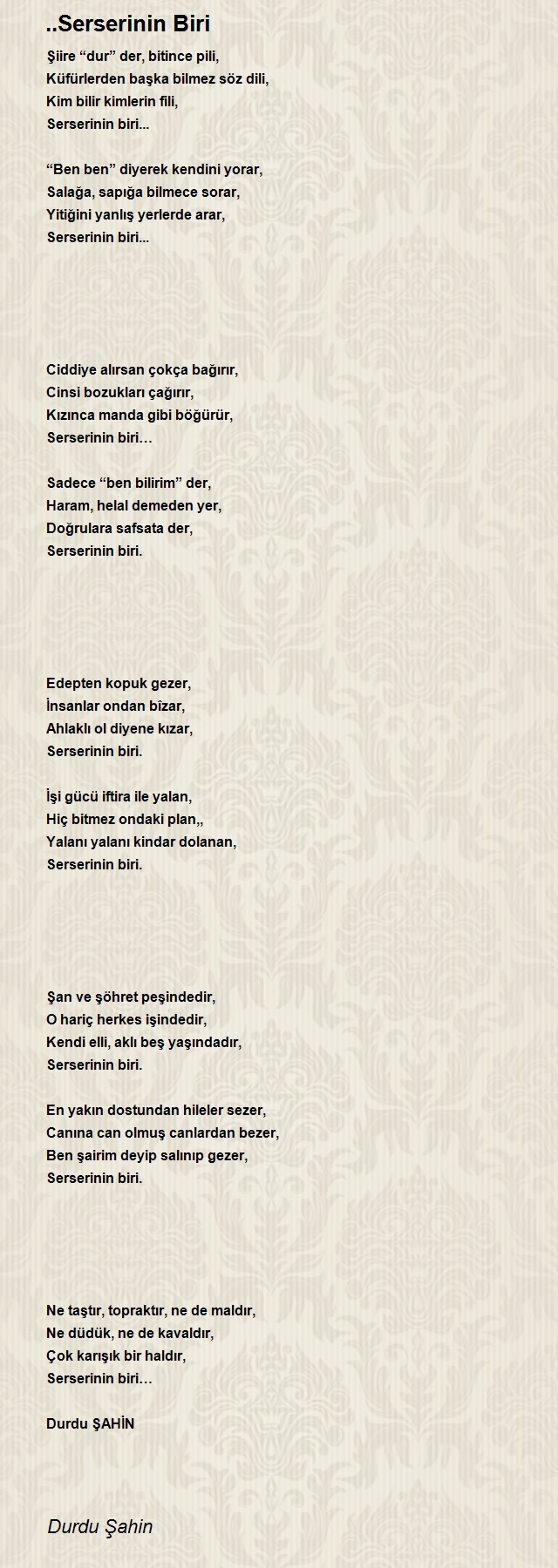 ..Serserinin Biri

Şiire “dur” der, bitince pili,
Küfürlerden başka bilmez söz dili,
Kim bilir kimlerin fili,
Serserinin biri...

“Ben ben” diyerek kendini yorar,
Salağa, sapığa bilmece sorar,
Yitiğini yanlış yerlerde arar,
Serserinin biri...

Ciddiye alırsan çokça bağırır,
Cinsi bozukları çağırır,
Kızınca manda gibi böğürür,
Serserinin biri…

Sadece “ben bilirim” der,
Haram, helal demeden yer,
Doğrulara safsata der,
Serserinin biri.

Edepten kopuk gezer,
İnsanlar ondan bîzar,
Ahlaklı ol diyene kızar,
Serserinin biri.

İşi gücü iftira ile yalan,
Hiç bitmez ondaki plan,,
Yalanı yalanı kindar dolanan,
Serserinin biri.

Şan ve şöhret peşindedir,
O hariç herkes işindedir,
Kendi elli, aklı beş yaşındadır,
Serserinin biri.

En yakın dostundan hileler sezer,
Canına can olmuş canlardan bezer,
Ben şairim deyip salınıp gezer,
Serserinin biri.

Ne taştır, topraktır, ne de maldır,
Ne düdük, ne de kavaldır,
Çok karışık bir haldır,
Serserinin biri…

Durdu ŞAHİN

Durdu Şahin